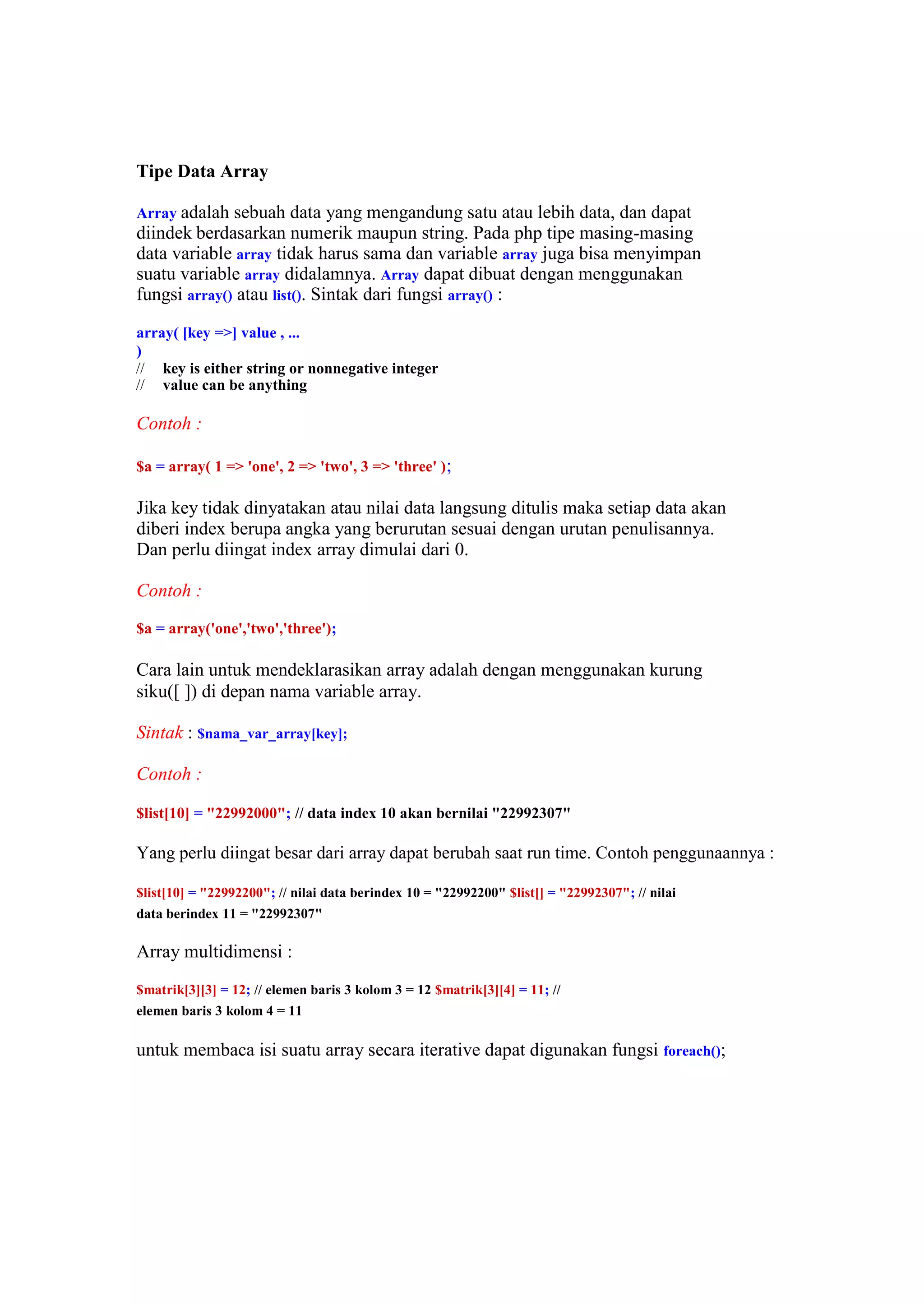 Tipe Data Array

Array adalah sebuah data yang mengandung satu atau lebih data, dan dapat diindek berdasarkan numerik maupun string. Pada php tipe masing-masing data variable array tidak harus sama dan variable array juga bisa menyimpan suatu variable array didalamnya. Array dapat dibuat dengan menggunakan fungsi array() atau list(). Sintak dari fungsi array() :

array( [key =>] value , ...
)
// key is either string or nonnegative integer
// value can be anything

Contoh :

$a = array( 1 => 'one', 2 => 'two', 3 => 'three' );

Jika key tidak dinyatakan atau nilai data langsung ditulis maka setiap data akan diberi index berupa angka yang berurutan sesuai dengan urutan penulisannya. Dan perlu diingat index array dimulai dari 0.

Contoh :

$a = array('one','two','three');

Cara lain untuk mendeklarasikan array adalah dengan menggunakan kurung siku([ ]) di depan nama variable array.

Sintak : $nama_var_array[key];

Contoh :

$list[10] = "22992000"; // data index 10 akan bernilai "22992307"

Yang perlu diingat besar dari array dapat berubah saat run time. Contoh penggunaannya :

$list[10] = "22992200"; // nilai data berindex 10 = "22992200" $list[] = "22992307"; // nilai data berindex 11 = "22992307"

Array multidimensi :

$matrik[3][3] = 12; // elemen baris 3 kolom 3 = 12 $matrik[3][4] = 11; // elemen baris 3 kolom 4 = 11

untuk membaca isi suatu array secara iterative dapat digunakan fungsi foreach();